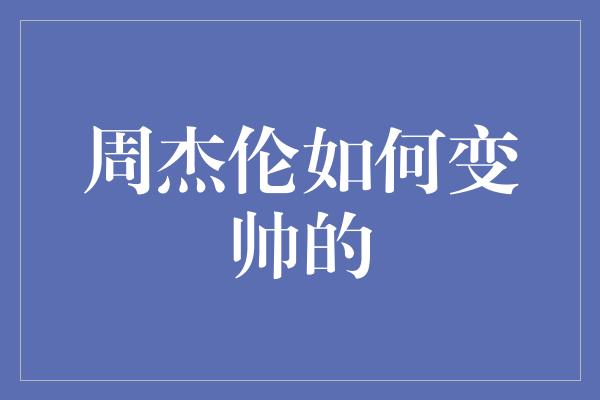 周杰伦如何变帅的